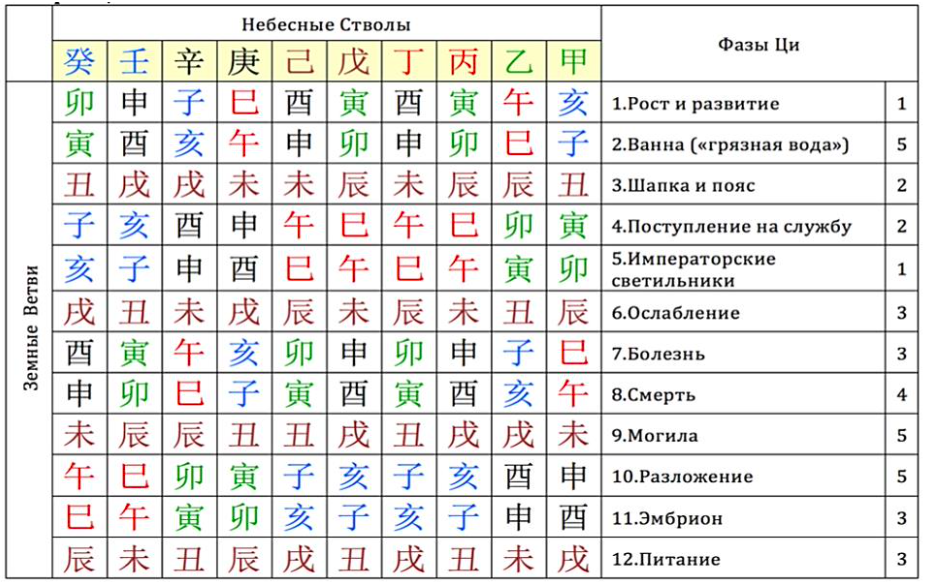 | | Небесные Стволы | | | | | | | | | | Фазы Ци | |
|---|---|---|---|---|---|---|---|---|---|---|---|---|
| | 癸 | 壬 | 辛 | 庚 | 己 | 戊 | 丁 | 丙 | 乙 | 甲 | | |
| Земные Ветви | 卯 | 申 | 子 | 巳 | 酉 | 寅 | 酉 | 寅 | 午 | 亥 | 1.Рост и развитие | 1 |
| | 寅 | 酉 | 亥 | 午 | 申 | 卯 | 申 | 卯 | 巳 | 子 | 2.Ванна («грязная вода») | 5 |
| | 丑 | 戌 | 戌 | 未 | 未 | 辰 | 未 | 辰 | 辰 | 丑 | 3.Шапка и пояс | 2 |
| | 子 | 亥 | 酉 | 申 | 午 | 巳 | 午 | 巳 | 卯 | 寅 | 4.Поступление на службу | 2 |
| | 亥 | 子 | 申 | 酉 | 巳 | 午 | 巳 | 午 | 寅 | 卯 | 5.Императорские светильники | 1 |
| | 戌 | 丑 | 未 | 戌 | 辰 | 未 | 辰 | 未 | 丑 | 辰 | 6.Ослабление | 3 |
| | 酉 | 寅 | 午 | 亥 | 卯 | 申 | 卯 | 申 | 子 | 巳 | 7.Болезнь | 3 |
| | 申 | 卯 | 巳 | 子 | 寅 | 酉 | 寅 | 酉 | 亥 | 午 | 8.Смерть | 4 |
| | 未 | 辰 | 辰 | 丑 | 丑 | 戌 | 丑 | 戌 | 戌 | 未 | 9.Могила | 5 |
| | 午 | 巳 | 卯 | 寅 | 子 | 亥 | 子 | 亥 | 酉 | 申 | 10.Разложение | 5 |
| | 巳 | 午 | 寅 | 卯 | 亥 | 子 | 亥 | 子 | 申 | 酉 | 11.Эмбрион | 3 |
| | 辰 | 未 | 丑 | 辰 | 戌 | 丑 | 戌 | 丑 | 未 | 戌 | 12.Питание | 3 |